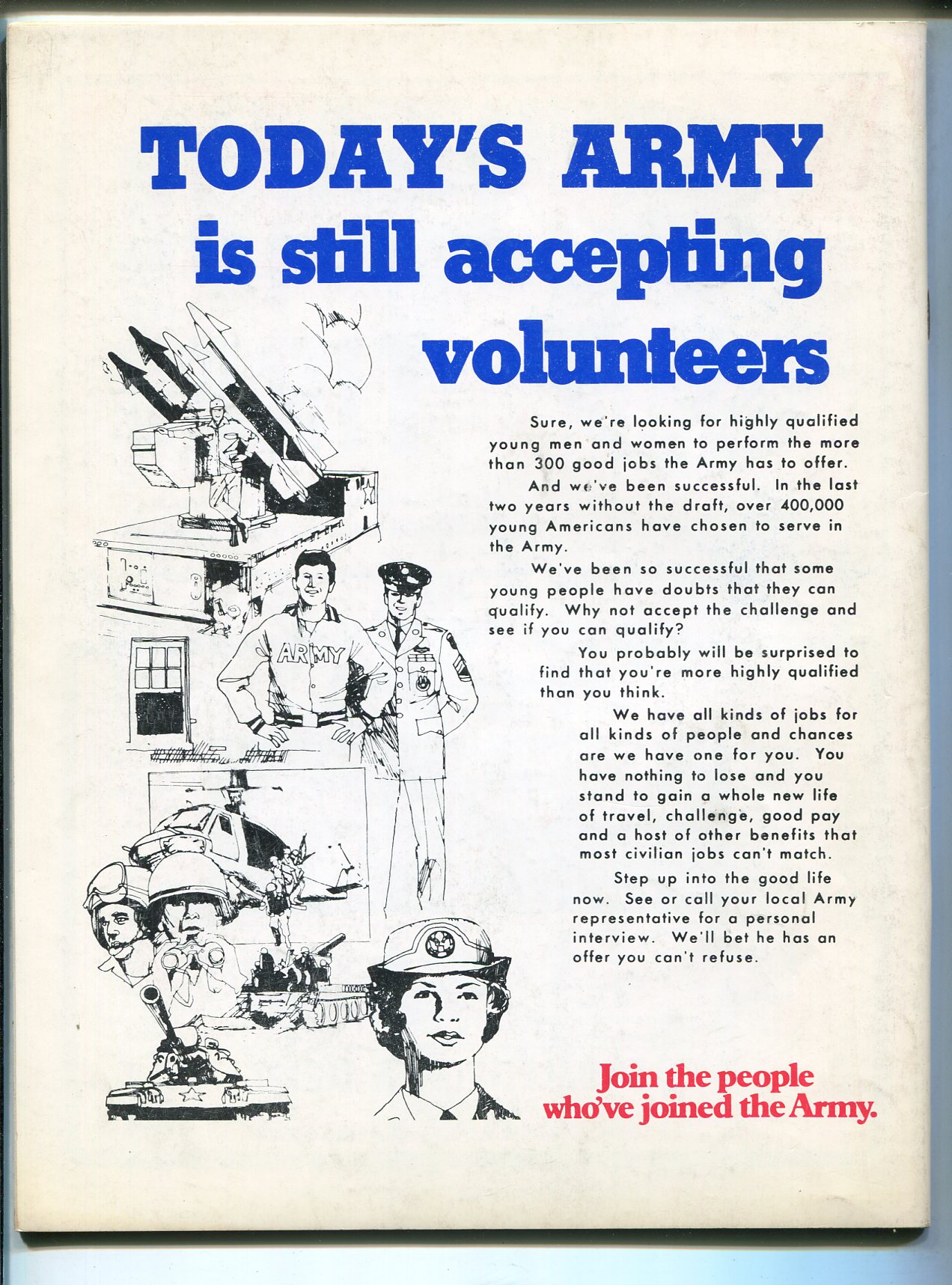 TODAY'S ARMY is still accepting volunteers

ARMY

Sure, we're looking for highly qualified young men and women to perform the more than 300 good jobs the Army has to offer.

And we've been successful. In the last two years without the draft, over 400,000 young Americans have chosen to serve in the Army.

We've been so successful that some young people have doubts that they can qualify. Why not accept the challenge and see if you can qualify?

You probably will be surprised to find that you're more highly qualified than you think.

We have all kinds of jobs for all kinds of people and chances are we have one for you. You have nothing to lose and you stand to gain a whole new life of travel, challenge, good pay and a host of other benefits that most civilian jobs can't match.

Step up into the good life now. See or call your local Army representative for a personal interview. We'll bet he has an offer you can't refuse.

Join the people who've joined the Army.